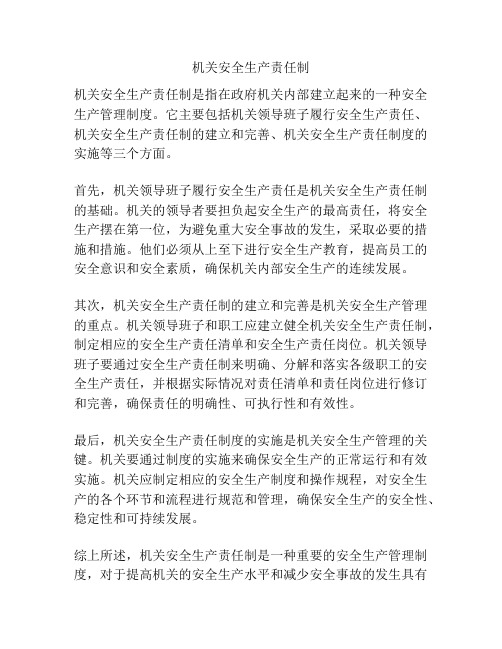 机关安全生产责任制

机关安全生产责任制是指在政府机关内部建立起来的一种安全生产管理制度。它主要包括机关领导班子履行安全生产责任、机关安全生产责任制的建立和完善、机关安全生产责任制度的实施等三个方面。

首先，机关领导班子履行安全生产责任是机关安全生产责任制的基础。机关的领导者要担负起安全生产的最高责任，将安全生产摆在第一位，为避免重大安全事故的发生，采取必要的措施和措施。他们必须从上至下进行安全生产教育，提高员工的安全意识和安全素质，确保机关内部安全生产的连续发展。

其次，机关安全生产责任制的建立和完善是机关安全生产管理的重点。机关领导班子和职工应建立健全机关安全生产责任制，制定相应的安全生产责任清单和安全生产责任岗位。机关领导班子要通过安全生产责任制来明确、分解和落实各级职工的安全生产责任，并根据实际情况对责任清单和责任岗位进行修订和完善，确保责任的明确性、可执行性和有效性。

最后，机关安全生产责任制度的实施是机关安全生产管理的关键。机关要通过制度的实施来确保安全生产的正常运行和有效实施。机关应制定相应的安全生产制度和操作规程，对安全生产的各个环节和流程进行规范和管理，确保安全生产的安全性、稳定性和可持续发展。

综上所述，机关安全生产责任制是一种重要的安全生产管理制度，对于提高机关的安全生产水平和减少安全事故的发生具有